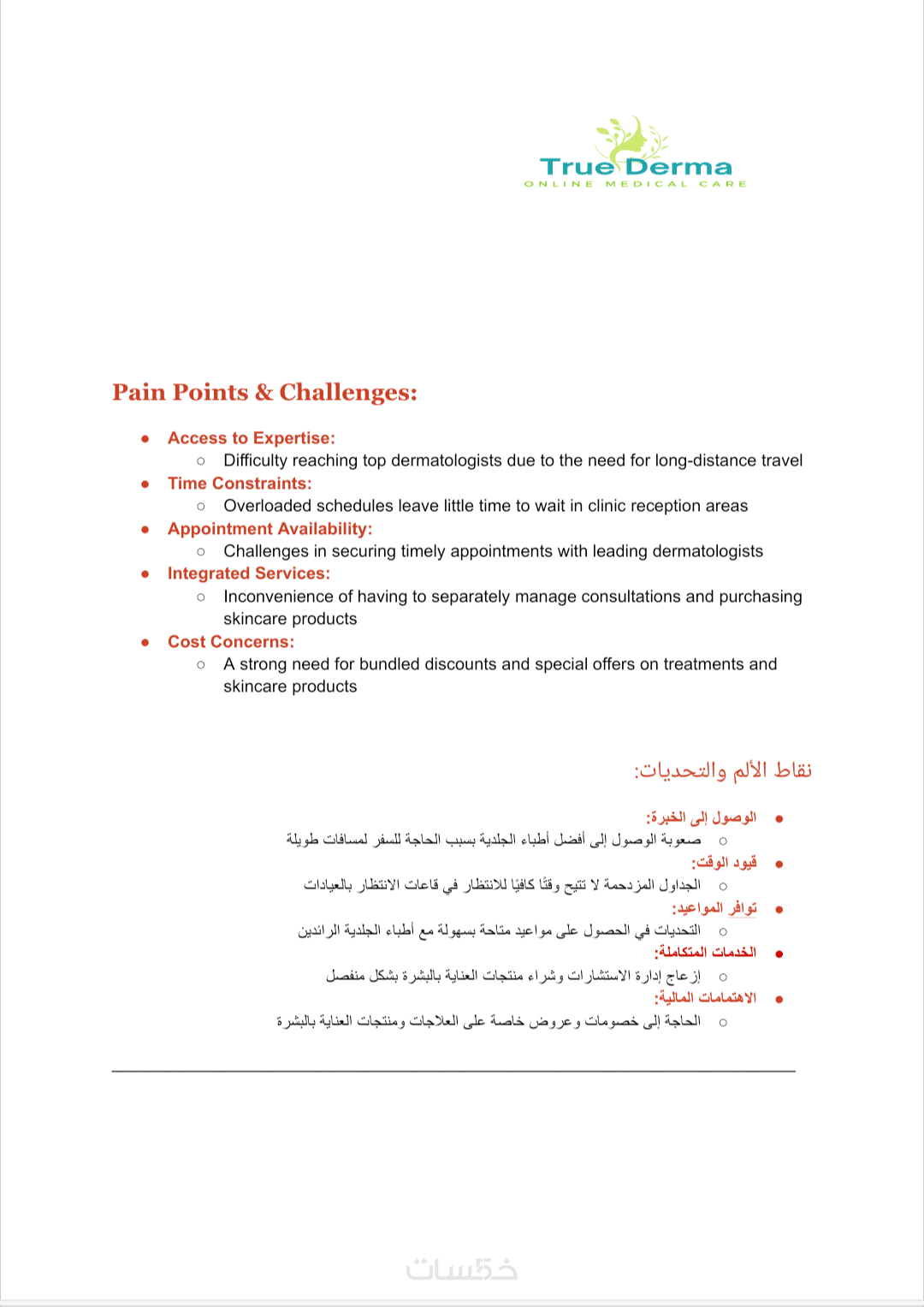 True Derma
ONLINE MEDICAL CARE

Pain Points & Challenges:

- Access to Expertise:
  - Difficulty reaching top dermatologists due to the need for long-distance travel
- Time Constraints:
  - Overloaded schedules leave little time to wait in clinic reception areas
- Appointment Availability:
  - Challenges in securing timely appointments with leading dermatologists
- Integrated Services:
  - Inconvenience of having to separately manage consultations and purchasing skincare products
- Cost Concerns:
  - A strong need for bundled discounts and special offers on treatments and skincare products

نقاط الألم والتحديات:

- الوصول إلى الخبرة:
  - صعوبة الوصول إلى أفضل أطباء الجلدية بسبب الحاجة للسفر لمسافات طويلة
- قيود الوقت:
  - الجداول المزدحمة لا تتيح وقتًا كافيًا للانتظار في قاعات الانتظار بالعيادات
- توافر المواعيد:
  - التحديات في الحصول على مواعيد متاحة بسهولة مع أطباء الجلدية الرائدين
- الخدمات المتكاملة:
  - إزعاج إدارة الاستشارات وشراء منتجات العناية بالبشرة بشكل منفصل
- الاهتمامات المالية:
  - الحاجة إلى خصومات وعروض خاصة على العلاجات ومنتجات العناية بالبشرة

خمسات